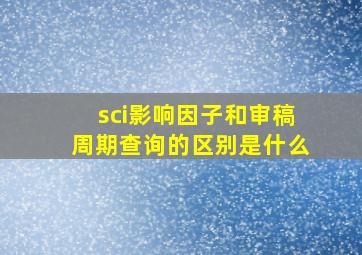 sci影响因子和审稿周期查询的区别是什么